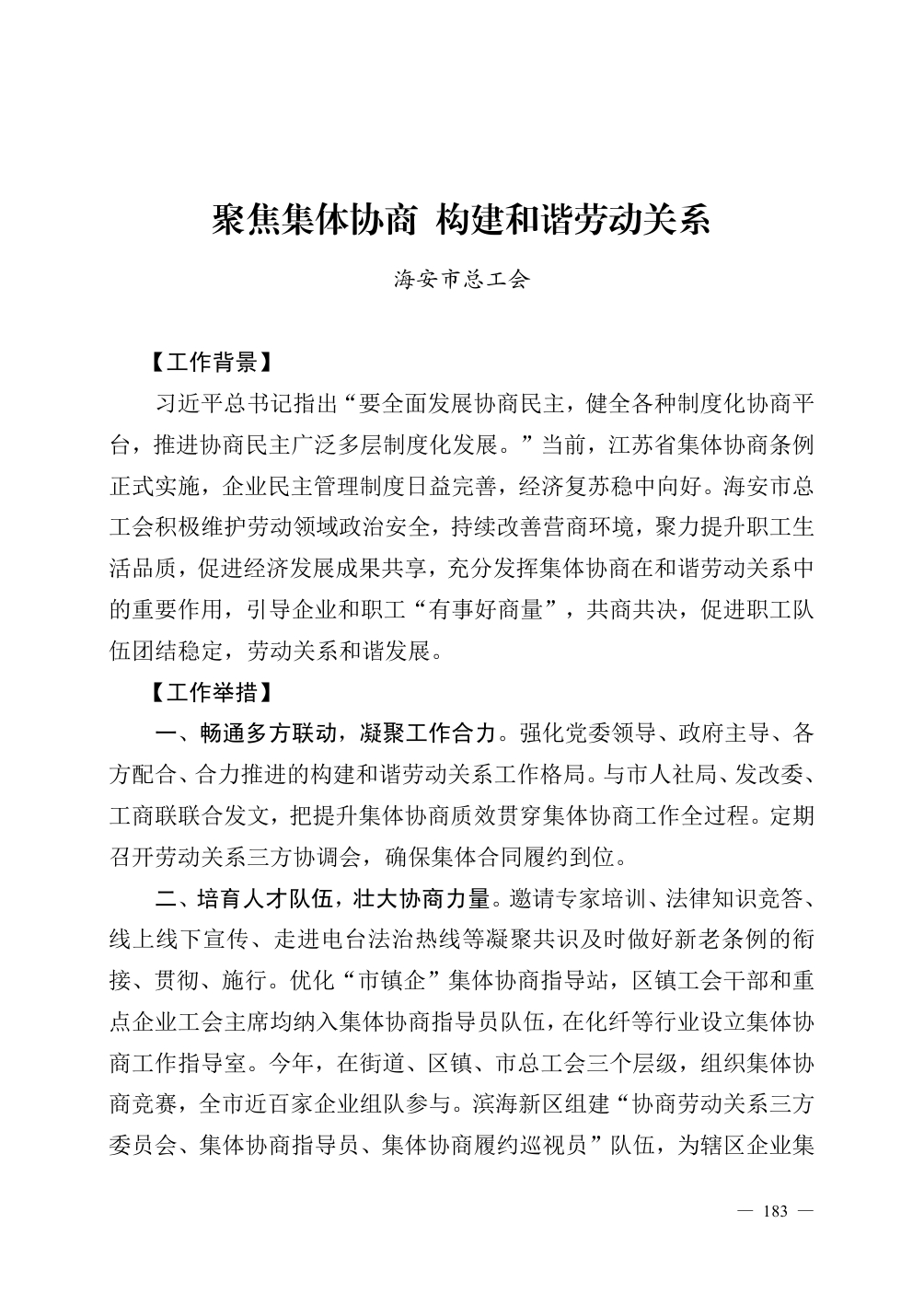 聚焦集体协商 构建和谐劳动关系

海安市总工会

【工作背景】

习近平总书记指出“要全面发展协商民主，健全各种制度化协商平台，推进协商民主广泛多层制度化发展。”当前，江苏省集体协商条例正式实施，企业民主管理制度日益完善，经济复苏稳中向好。海安市总工会积极维护劳动领域政治安全，持续改善营商环境，聚力提升职工生活品质，促进经济发展成果共享，充分发挥集体协商在和谐劳动关系中的重要作用，引导企业和职工“有事好商量”，共商共决，促进职工队伍团结稳定，劳动关系和谐发展。

【工作举措】

一、畅通多方联动，凝聚工作合力。强化党委领导、政府主导、各方配合、合力推进的构建和谐劳动关系工作格局。与市人社局、发改委、工商联联合发文，把提升集体协商质效贯穿集体协商工作全过程。定期召开劳动关系三方协调会，确保集体合同履约到位。

二、培育人才队伍，壮大协商力量。邀请专家培训、法律知识竞答、线上线下宣传、走进电台法治热线等凝聚共识及时做好新老条例的衔接、贯彻、施行。优化“市镇企”集体协商指导站，区镇工会干部和重点企业工会主席均纳入集体协商指导员队伍，在化纤等行业设立集体协商工作指导室。今年，在街道、区镇、市总工会三个层级，组织集体协商竞赛，全市近百家企业组队参与。滨海新区组建“协商劳动关系三方委员会、集体协商指导员、集体协商履约巡视员”队伍，为辖区企业集

— 183 —